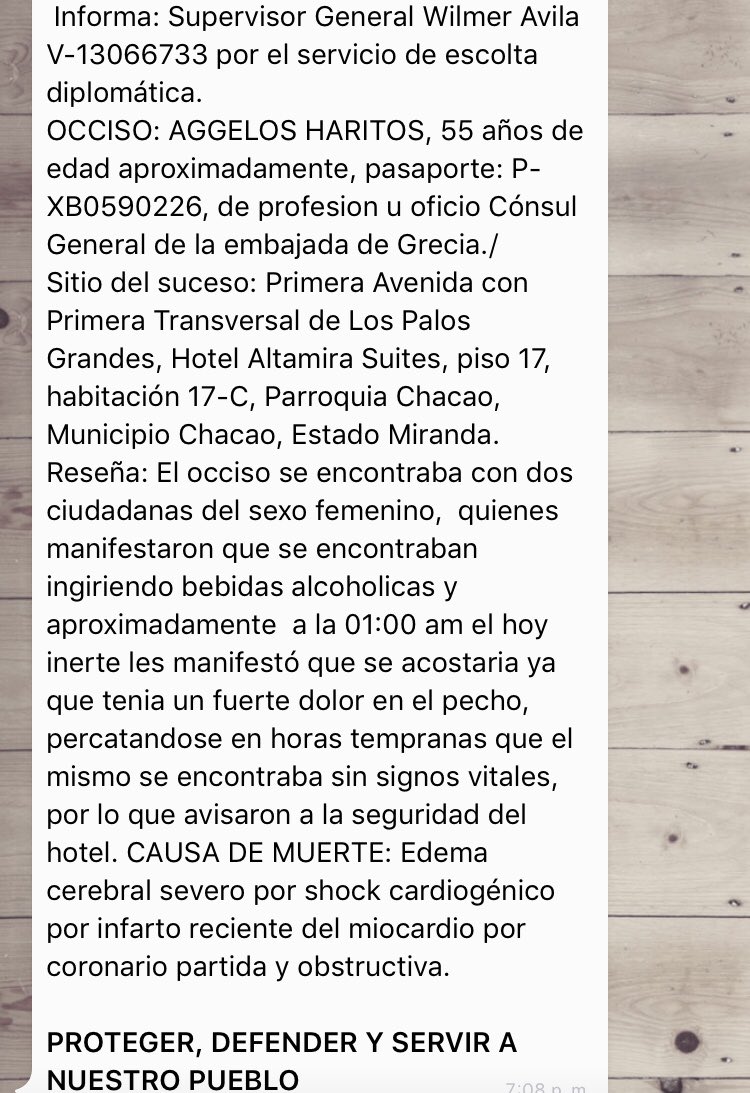 Informa: Supervisor General Wilmer Avila V-13066733 por el servicio de escolta diplomática.
OCCISO: AGGELOS HARITOS, 55 años de edad aproximadamente, pasaporte: P-XB0590226, de profesion u oficio Cónsul General de la embajada de Grecia./
Sitio del suceso: Primera Avenida con Primera Transversal de Los Palos Grandes, Hotel Altamira Suites, piso 17, habitación 17-C, Parroquia Chacao, Municipio Chacao, Estado Miranda.
Reseña: El occiso se encontraba con dos ciudadanas del sexo femenino, quienes manifestaron que se encontraban ingiriendo bebidas alcoholicas y aproximadamente a la 01:00 am el hoy inerte les manifestó que se acostaria ya que tenia un fuerte dolor en el pecho, percatandose en horas tempranas que el mismo se encontraba sin signos vitales, por lo que avisaron a la seguridad del hotel. CAUSA DE MUERTE: Edema cerebral severo por shock cardiogénico por infarto reciente del miocardio por coronario partida y obstructiva.

PROTEGER, DEFENDER Y SERVIR A NUESTRO PUEBLO
7:08 p. m.